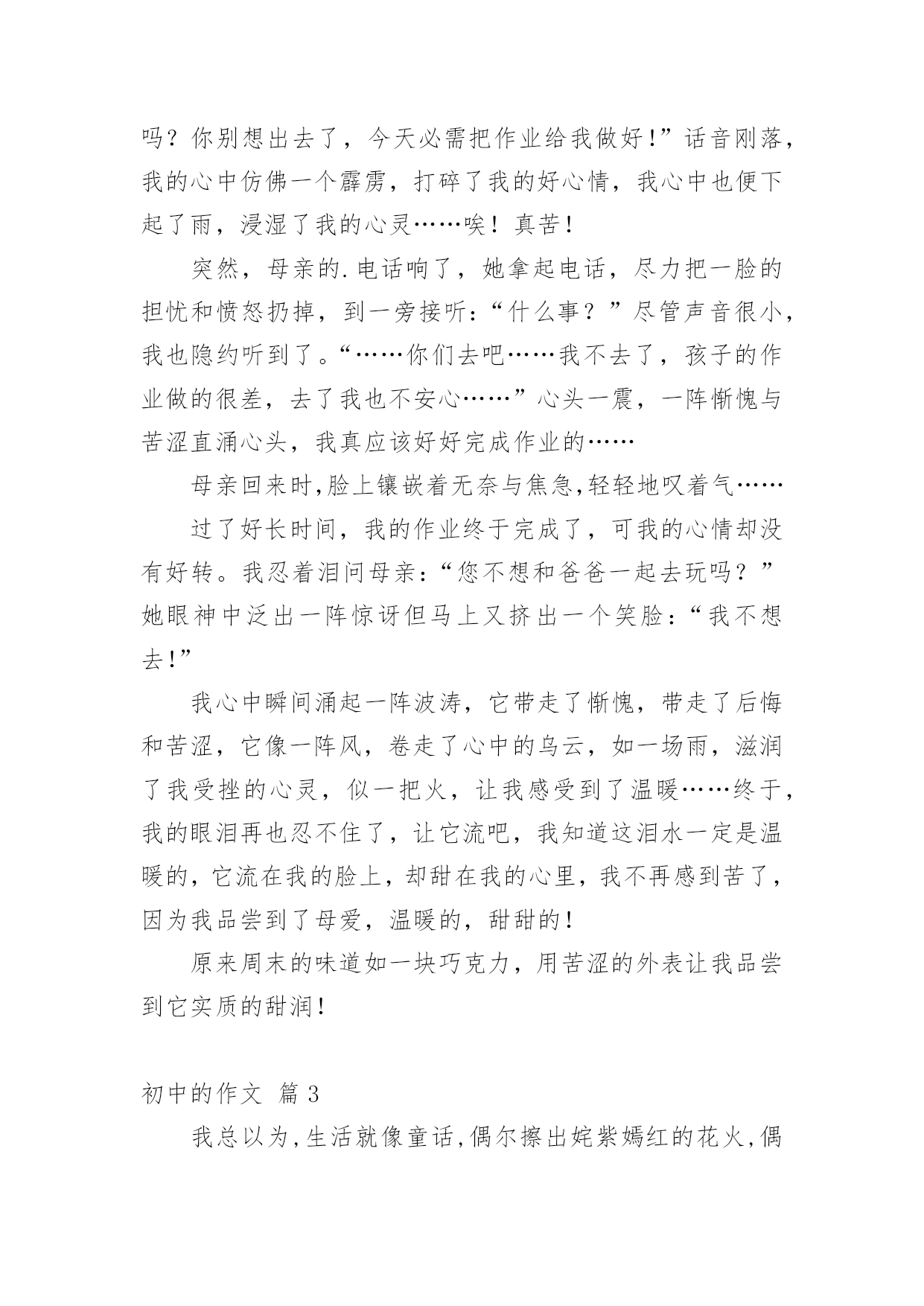 吗？你别想出去了，今天必需把作业给我做好！”话音刚落，我的心中仿佛一个霹雳，打碎了我的好心情，我心中也便下起了雨，浸湿了我的心灵……唉！真苦！

突然，母亲的.电话响了，她拿起电话，尽力把一脸的担忧和愤怒扔掉，到一旁接听：“什么事？”尽管声音很小，我也隐约听到了。“……你们去吧……我不去了，孩子的作业做的很差，去了我也不安心……”心头一震，一阵惭愧与苦涩直涌心头，我真应该好好完成作业的……

母亲回来时,脸上镶嵌着无奈与焦急,轻轻地叹着气……

过了好长时间，我的作业终于完成了，可我的心情却没有好转。我忍着泪问母亲：“您不想和爸爸一起去玩吗？”她眼神中泛出一阵惊讶但马上又挤出一个笑脸：“我不想去!”

我心中瞬间涌起一阵波涛，它带走了惭愧，带走了后悔和苦涩，它像一阵风，卷走了心中的乌云，如一场雨，滋润了我受挫的心灵，似一把火，让我感受到了温暖……终于，我的眼泪再也忍不住了，让它流吧，我知道这泪水一定是温暖的，它流在我的脸上，却甜在我的心里，我不再感到苦了，因为我品尝到了母爱，温暖的，甜甜的！

原来周末的味道如一块巧克力，用苦涩的外表让我品尝到它实质的甜润！

初中的作文 篇3

我总以为,生活就像童话,偶尔擦出姹紫嫣红的花火,偶